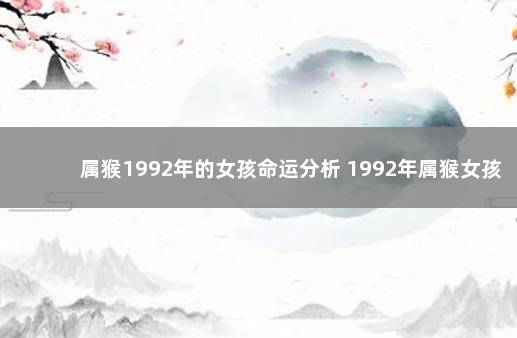 属猴1992年的女孩命运分析 1992年属猴女孩